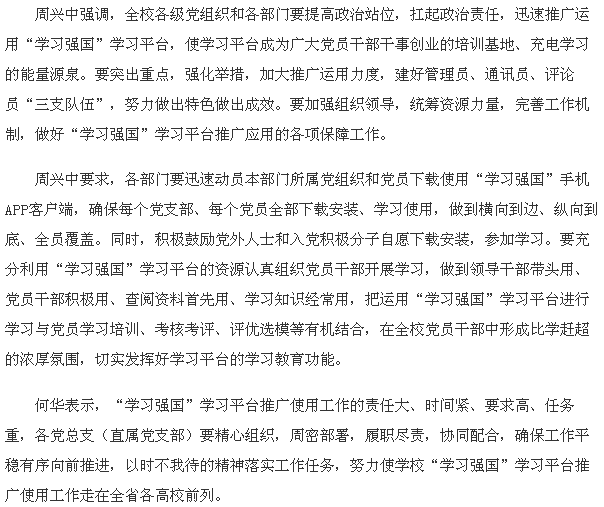 周兴中强调，全校各级党组织和各部门要提高政治站位，扛起政治责任，迅速推广运用“学习强国”学习平台，使学习平台成为广大党员干部干事创业的培训基地、充电学习的能量源泉。要突出重点，强化举措，加大推广运用力度，建好管理员、通讯员、评论员“三支队伍”，努力做出特色做出成效。要加强组织领导，统筹资源力量，完善工作机制，做好“学习强国”学习平台推广应用的各项保障工作。

周兴中要求，各部门要迅速动员本部门所属党组织和党员下载使用“学习强国”手机APP客户端，确保每个党支部、每个党员全部下载安装、学习使用，做到横向到边、纵向到底、全员覆盖。同时，积极鼓励党外人士和入党积极分子自愿下载安装，参加学习。要充分利用“学习强国”学习平台的资源认真组织党员干部开展学习，做到领导干部带头用、党员干部积极用、查阅资料首先用、学习知识经常用，把运用“学习强国”学习平台进行学习与党员学习培训、考核考评、评优选模等有机结合，在全校党员干部中形成比学赶超的浓厚氛围，切实发挥好学习平台的学习教育功能。

何华表示，“学习强国”学习平台推广使用工作的责任大、时间紧、要求高、任务重，各党总支（直属党支部）要精心组织，周密部署，履职尽责，协同配合，确保工作平稳有序向前推进，以时不我待的精神落实工作任务，努力使学校“学习强国”学习平台推广使用工作走在全省各高校前列。